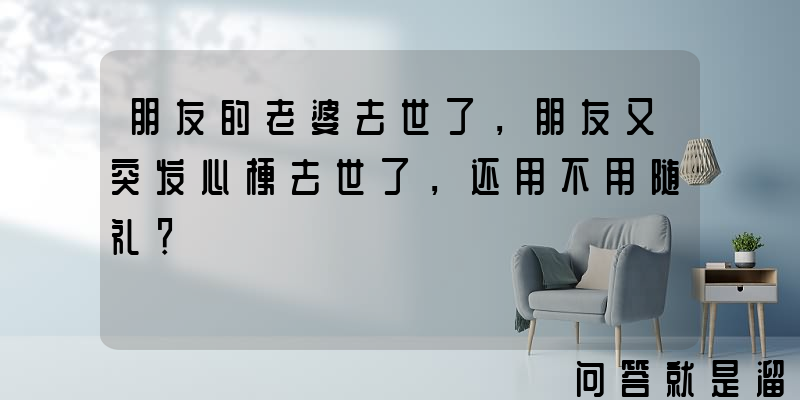 朋友的老婆去世了，朋友又突发心梗去世了，还用不用随礼？

问答就是溜